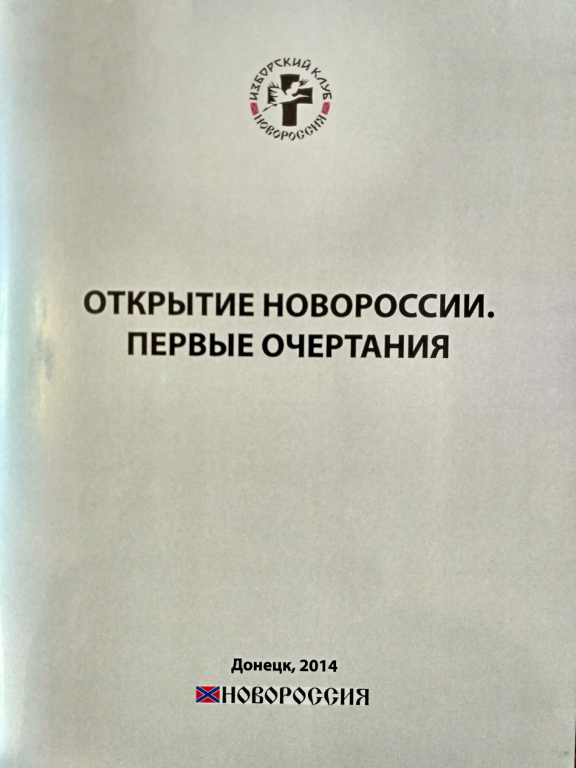 ИЗБОРСКИЙ КЛУБ
НОВОРОССИЯ

ОТКРЫТИЕ НОВОРОССИИ.
ПЕРВЫЕ ОЧЕРТАНИЯ

Донецк, 2014
НОВОРОССИЯ